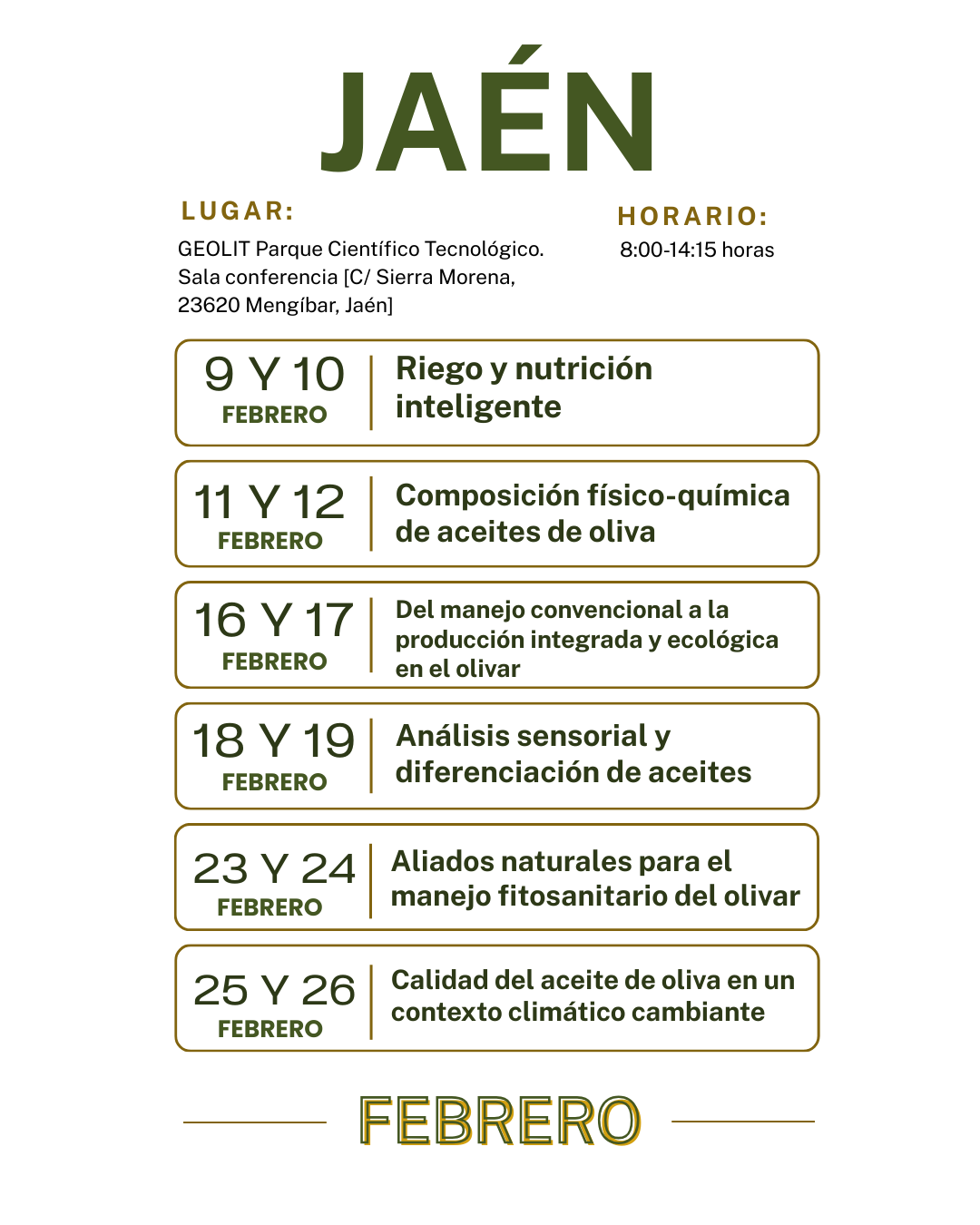 JAÉN

LUGAR:
GEOLIT Parque Científico Tecnológico. Sala conferencia [C/ Sierra Morena, 23620 Mengíbar, Jaén]

HORARIO:
8:00-14:15 horas

9 Y 10
FEBRERO
Riego y nutrición inteligente

11 Y 12
FEBRERO
Composición físico-química de aceites de oliva

16 Y 17
FEBRERO
Del manejo convencional a la producción integrada y ecológica en el olivar

18 Y 19
FEBRERO
Análisis sensorial y diferenciación de aceites

23 Y 24
FEBRERO
Aliados naturales para el manejo fitosanitario del olivar

25 Y 26
FEBRERO
Calidad del aceite de oliva en un contexto climático cambiante

FEBRERO